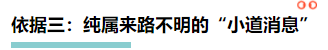 依据三：纯属来路不明的“小道消息”